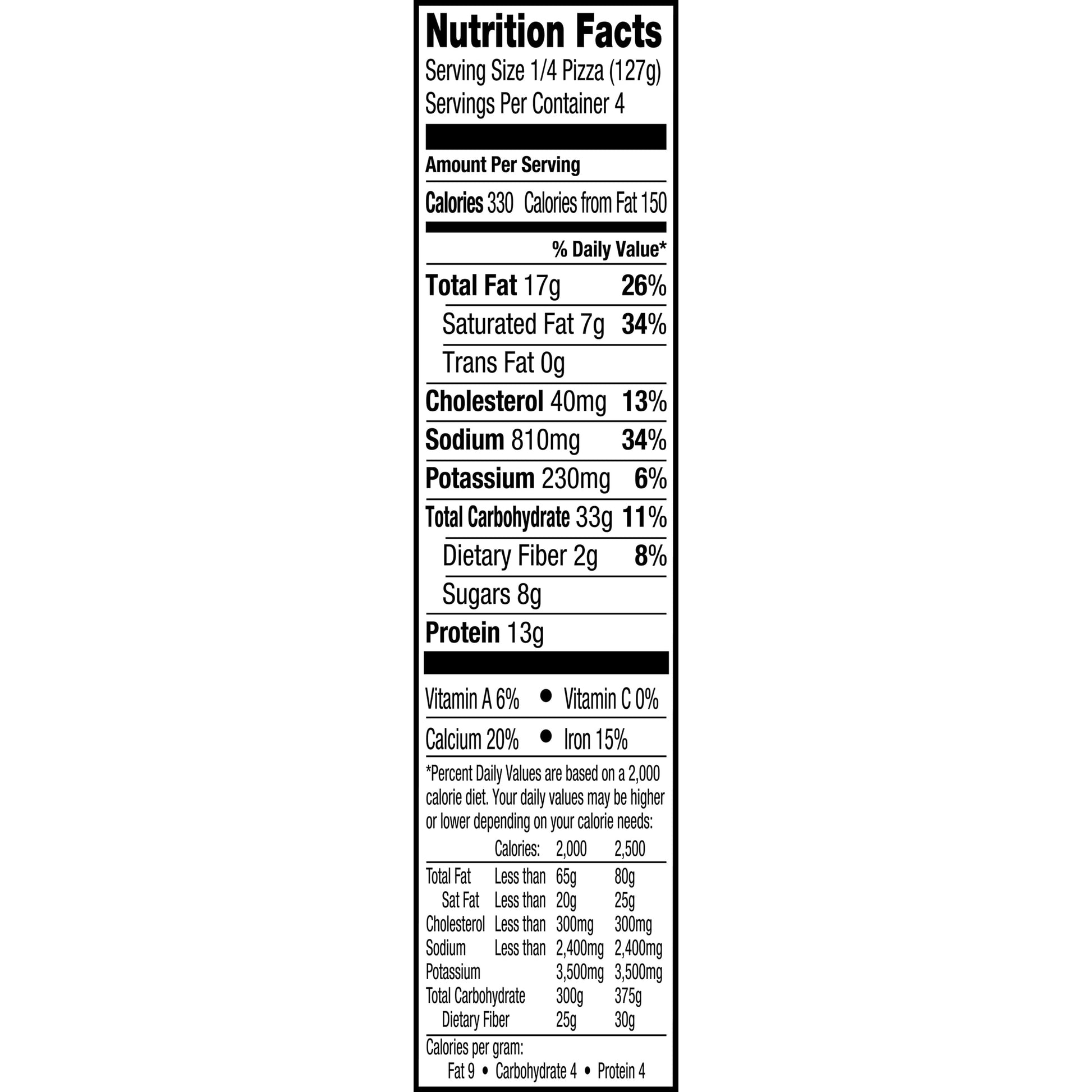 Nutrition Facts
Serving Size 1/4 Pizza (127g)
Servings Per Container 4

Amount Per Serving

Calories 330 Calories from Fat 150

% Daily Value*

Total Fat 17g 26%
Saturated Fat 7g 34%
Trans Fat 0g
Cholesterol 40mg 13%
Sodium 810mg 34%
Potassium 230mg 6%
Total Carbohydrate 33g 11%
Dietary Fiber 2g 8%
Sugars 8g
Protein 13g

Vitamin A 6% • Vitamin C 0%
Calcium 20% • Iron 15%

*Percent Daily Values are based on a 2,000 calorie diet. Your daily values may be higher or lower depending on your calorie needs:

|  | Calories: | 2,000 | 2,500 |
|---|---|---|---|
| Total Fat | Less than | 65g | 80g |
| Sat Fat | Less than | 20g | 25g |
| Cholesterol | Less than | 300mg | 300mg |
| Sodium | Less than | 2,400mg | 2,400mg |
| Potassium |  | 3,500mg | 3,500mg |
| Total Carbohydrate |  | 300g | 375g |
| Dietary Fiber |  | 25g | 30g |

Calories per gram:
Fat 9 • Carbohydrate 4 • Protein 4